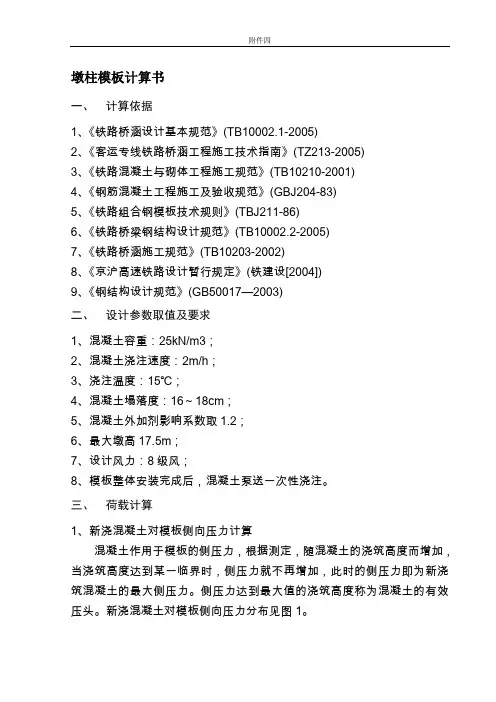 附件四

墩柱模板计算书

一、 计算依据

1、《铁路桥涵设计基本规范》(TB10002.1-2005)
2、《客运专线铁路桥涵工程施工技术指南》(TZ213-2005)
3、《铁路混凝土与砌体工程施工规范》(TB10210-2001)
4、《钢筋混凝土工程施工及验收规范》(GBJ204-83)
5、《铁路组合钢模板技术规则》(TBJ211-86)
6、《铁路桥梁钢结构设计规范》(TB10002.2-2005)
7、《铁路桥涵施工规范》(TB10203-2002)
8、《京沪高速铁路设计暂行规定》(铁建设[2004])
9、《钢结构设计规范》(GB50017—2003)

二、 设计参数取值及要求

1、混凝土容重：25kN/m3；
2、混凝土浇注速度：2m/h；
3、浇注温度：15℃；
4、混凝土塌落度：16～18cm；
5、混凝土外加剂影响系数取 1.2；
6、最大墩高 17.5m；
7、设计风力：8 级风；
8、模板整体安装完成后，混凝土泵送一次性浇注。

三、 荷载计算

1、新浇混凝土对模板侧向压力计算

混凝土作用于模板的侧压力，根据测定，随混凝土的浇筑高度而增加，当浇筑高度达到某一临界时，侧压力就不再增加，此时的侧压力即为新浇筑混凝土的最大侧压力。侧压力达到最大值的浇筑高度称为混凝土的有效压头。新浇混凝土对模板侧向压力分布见图 1。